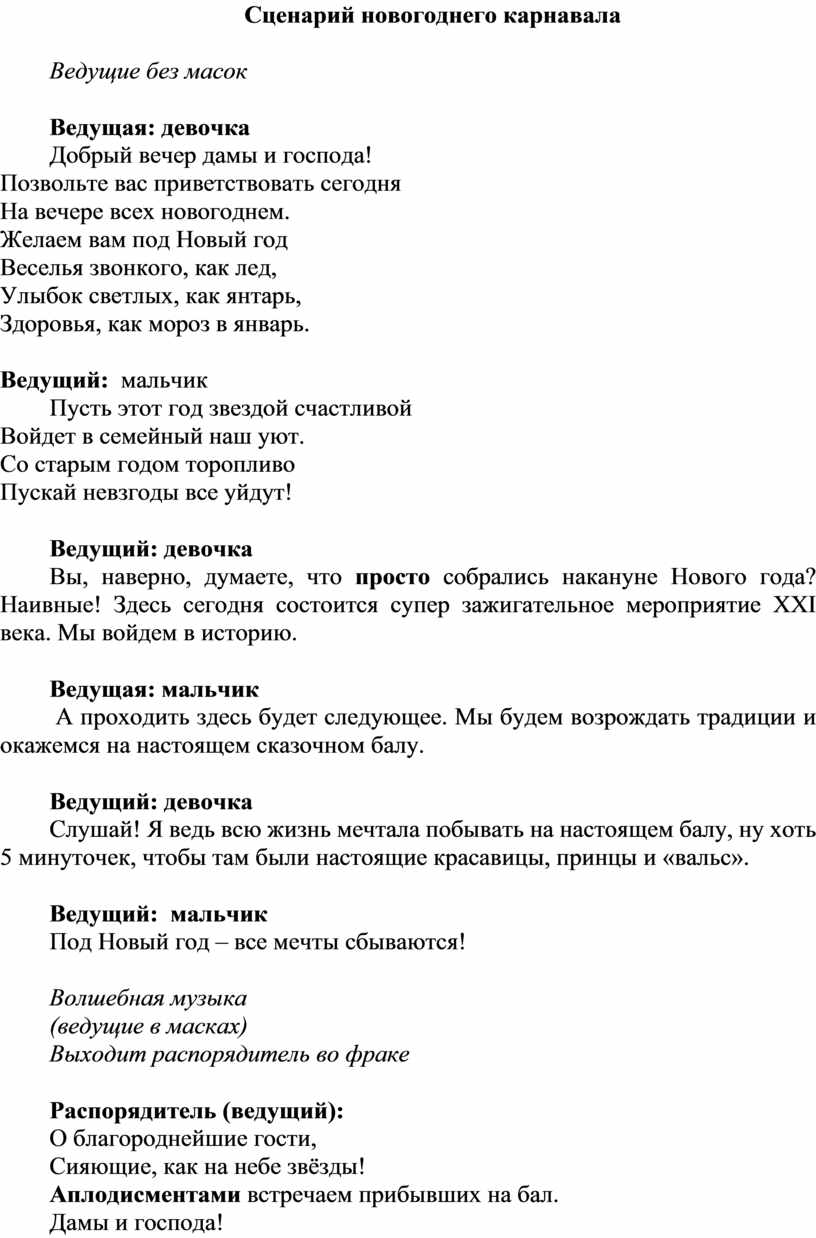 Сценарий новогоднего карнавала

Ведущие без масок

Ведущая: девочка
Добрый вечер дамы и господа!
Позвольте вас приветствовать сегодня
На вечере всех новогоднем.
Желаем вам под Новый год
Веселья звонкого, как лед,
Улыбок светлых, как янтарь,
Здоровья, как мороз в январь.

Ведущий: мальчик
Пусть этот год звездой счастливой
Войдет в семейный наш уют.
Со старым годом торопливо
Пускай невзгоды все уйдут!

Ведущий: девочка
Вы, наверно, думаете, что просто собрались накануне Нового года? Наивные! Здесь сегодня состоится супер зажигательное мероприятие XXI века. Мы войдем в историю.

Ведущая: мальчик
А проходить здесь будет следующее. Мы будем возрождать традиции и окажемся на настоящем сказочном балу.

Ведущий: девочка
Слушай! Я ведь всю жизнь мечтала побывать на настоящем балу, ну хоть 5 минуточек, чтобы там были настоящие красавицы, принцы и «вальс».

Ведущий: мальчик
Под Новый год – все мечты сбываются!

Волшебная музыка
(ведущие в масках)
Выходит распорядитель во фраке

Распорядитель (ведущий):
О благороднейшие гости,
Сияющие, как на небе звёзды!
Аплодисментами встречаем прибывших на бал.
Дамы и господа!